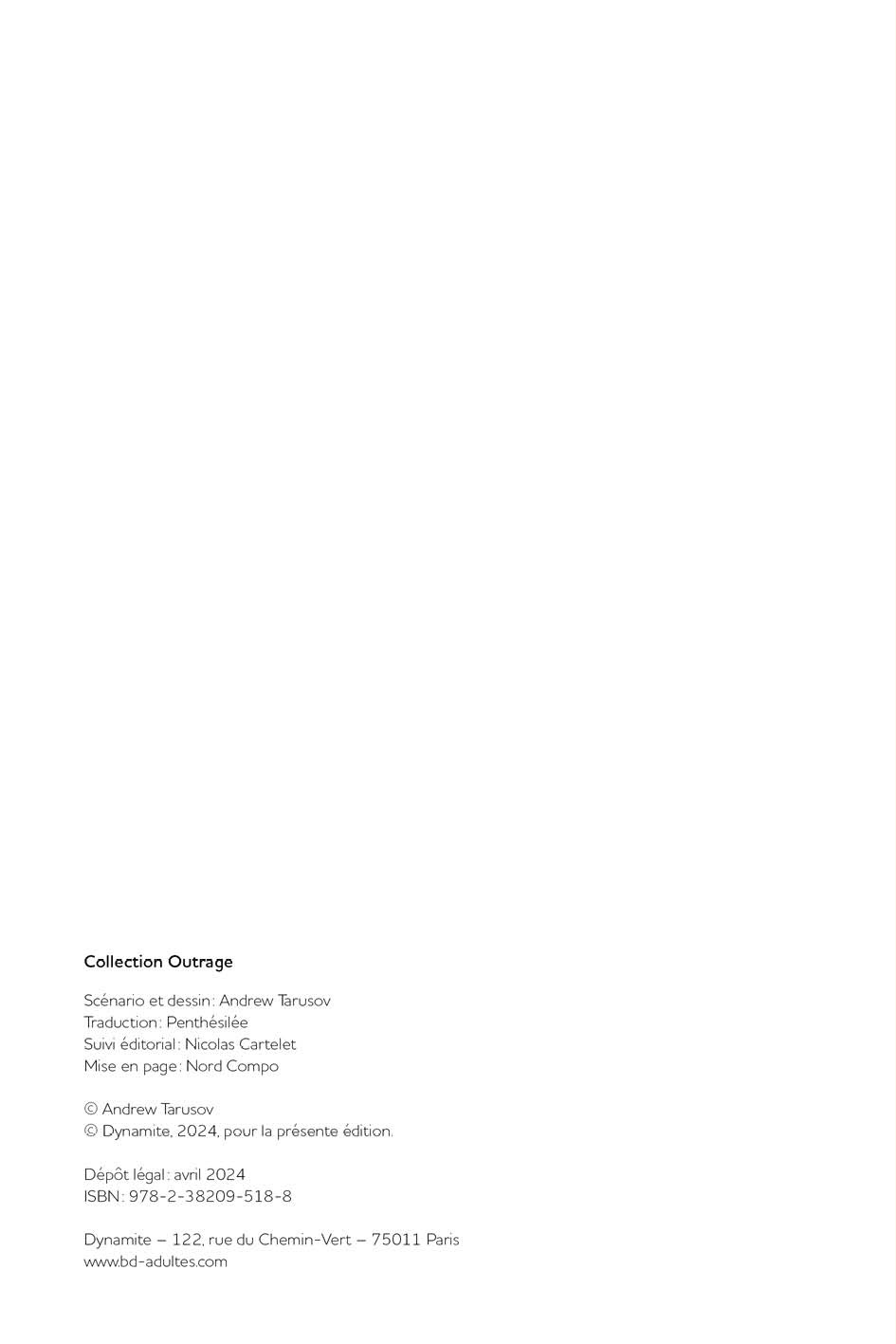 Collection Outrage

Scénario et dessin: Andrew Tarusov
Traduction: Penthésilée
Suivi éditorial: Nicolas Cartelet
Mise en page: Nord Compo

© Andrew Tarusov
© Dynamite, 2024, pour la présente édition.

Dépôt légal: avril 2024
ISBN: 978-2-38209-518-8

Dynamite – 122, rue du Chemin-Vert – 75011 Paris
www.bd-adultes.com